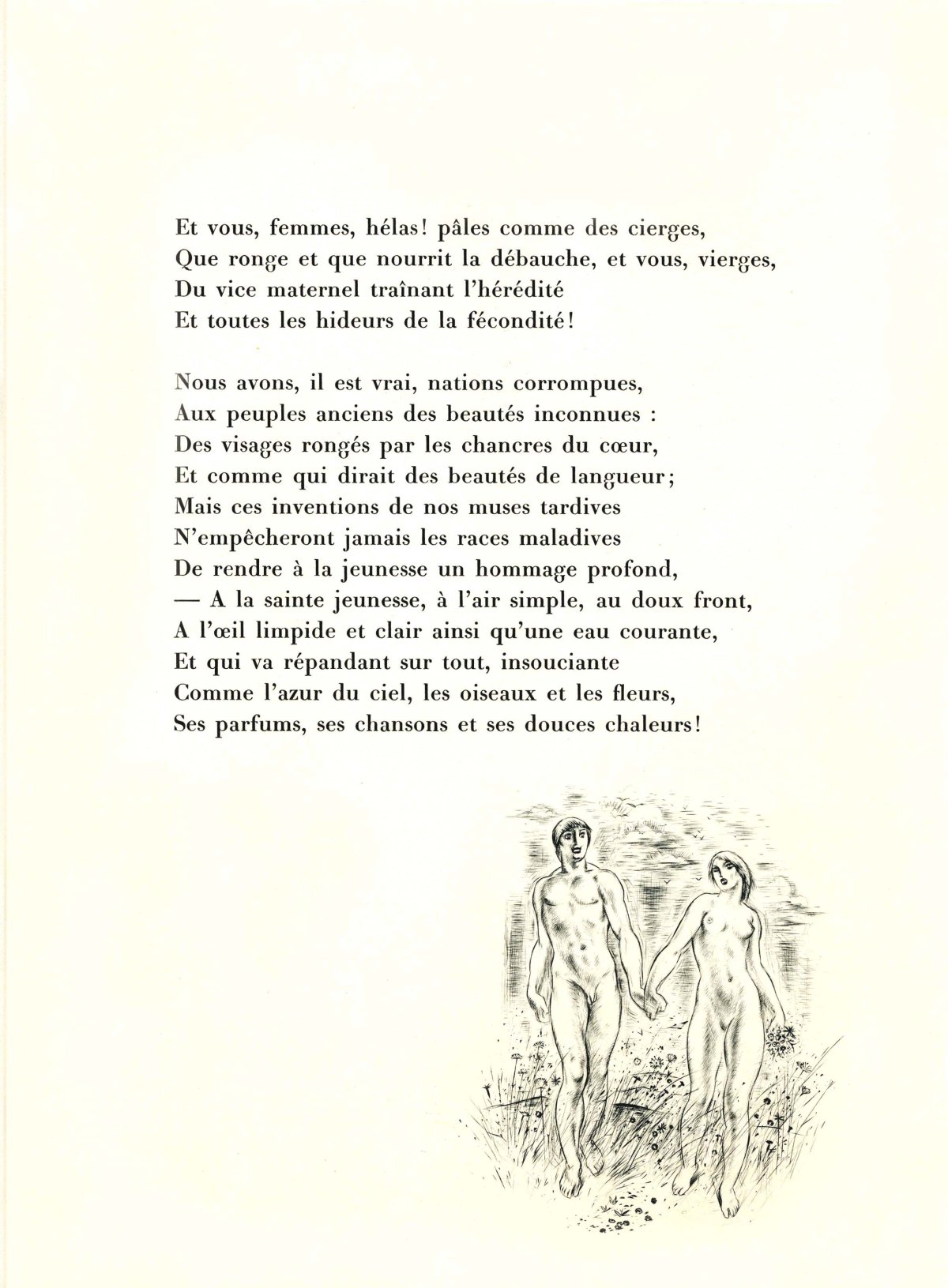 Et vous, femmes, hélas! pâles comme des cierges,
Que ronge et que nourrit la débauche, et vous, vierges,
Du vice maternel traînant l'hérédité
Et toutes les hideurs de la fécondité!

Nous avons, il est vrai, nations corrompues,
Aux peuples anciens des beautés inconnues :
Des visages rongés par les chancres du cœur,
Et comme qui dirait des beautés de langueur;
Mais ces inventions de nos muses tardives
N'empêcheront jamais les races maladives
De rendre à la jeunesse un hommage profond,
— A la sainte jeunesse, à l'air simple, au doux front,
A l'œil limpide et clair ainsi qu'une eau courante,
Et qui va répandant sur tout, insouciante
Comme l'azur du ciel, les oiseaux et les fleurs,
Ses parfums, ses chansons et ses douces chaleurs!